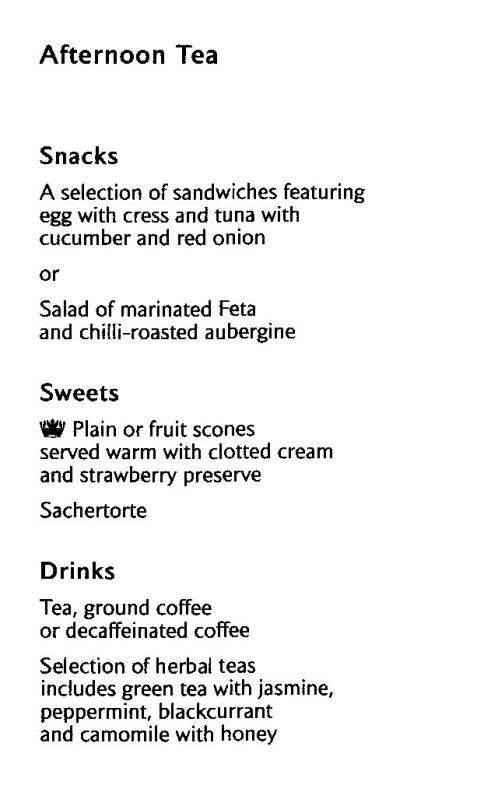 Afternoon Tea

Snacks

A selection of sandwiches featuring egg with cress and tuna with cucumber and red onion

or

Salad of marinated Feta and chilli-roasted aubergine

Sweets

Plain or fruit scones served warm with clotted cream and strawberry preserve

Sachertorte

Drinks

Tea, ground coffee or decaffeinated coffee

Selection of herbal teas includes green tea with jasmine, peppermint, blackcurrant and camomile with honey